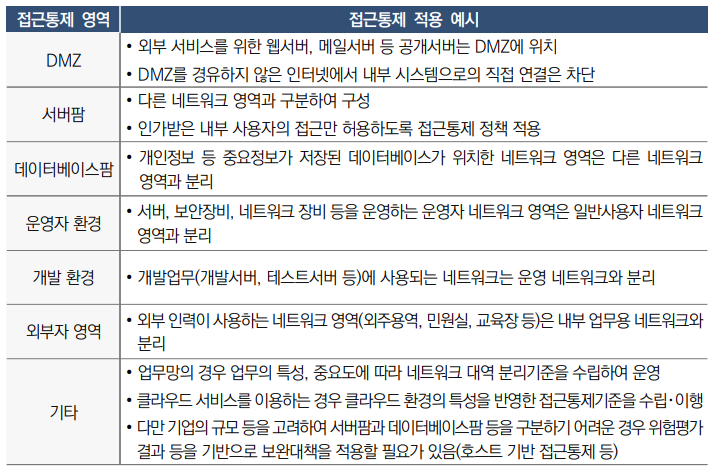 | 접근통제 영역 | 접근통제 적용 예시 |
|---|---|
| DMZ | • 외부 서비스를 위한 웹서버, 메일서버 등 공개서버는 DMZ에 위치 • DMZ를 경유하지 않은 인터넷에서 내부 시스템으로의 직접 연결은 차단 |
| 서버팜 | • 다른 네트워크 영역과 구분하여 구성 • 인가받은 내부 사용자의 접근만 허용하도록 접근통제 정책 적용 |
| 데이터베이스팜 | • 개인정보 등 중요정보가 저장된 데이터베이스가 위치한 네트워크 영역은 다른 네트워크 영역과 분리 |
| 운영자 환경 | • 서버, 보안장비, 네트워크 장비 등을 운영하는 운영자 네트워크 영역은 일반사용자 네트워크 영역과 분리 |
| 개발 환경 | • 개발업무(개발서버, 테스트서버 등)에 사용되는 네트워크는 운영 네트워크와 분리 |
| 외부자 영역 | • 외부 인력이 사용하는 네트워크 영역(외주용역, 민원실, 교육장 등)은 내부 업무용 네트워크와 분리 |
| 기타 | • 업무망의 경우 업무의 특성, 중요도에 따라 네트워크 대역 분리기준을 수립하여 운영 • 클라우드 서비스를 이용하는 경우 클라우드 환경의 특성을 반영한 접근통제기준을 수립·이행 • 다만 기업의 규모 등을 고려하여 서버팜과 데이터베이스팜 등을 구분하기 어려운 경우 위험평가 결과 등을 기반으로 보완대책을 적용할 필요가 있음(호스트 기반 접근통제 등) |